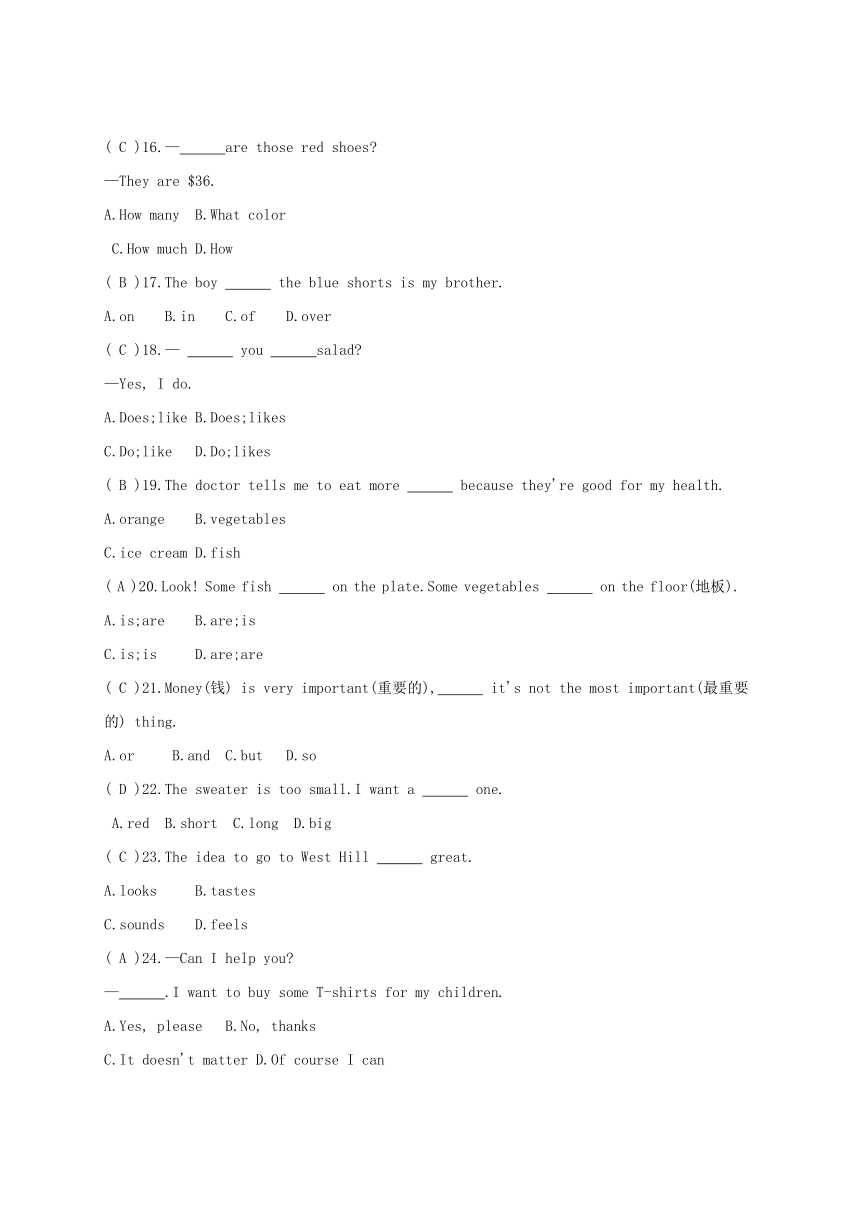 ( C )16.—______are those red shoes?

—They are \$36.

A.How many B.What color

C.How much D.How

( B )17.The boy ______ the blue shorts is my brother.

A.on B.in C.of D.over

( C )18.— ______ you ______salad?

—Yes, I do.

A.Does;like B.Does;likes

C.Do;like D.Do;likes

( B )19.The doctor tells me to eat more ______ because they're good for my health.

A.orange B.vegetables

C.ice cream D.fish

( A )20.Look! Some fish ______ on the plate.Some vegetables ______ on the floor(地板).

A.is;are B.are;is

C.is;is D.are;are

( C )21.Money(钱) is very important(重要的),______ it's not the most important(最重要的) thing.

A.or B.and C.but D.so

( D )22.The sweater is too small.I want a ______ one.

A.red B.short C.long D.big

( C )23.The idea to go to West Hill ______ great.

A.looks B.tastes

C.sounds D.feels

( A )24.—Can I help you?

—______.I want to buy some T-shirts for my children.

A.Yes, please B.No, thanks

C.It doesn't matter D.Of course I can